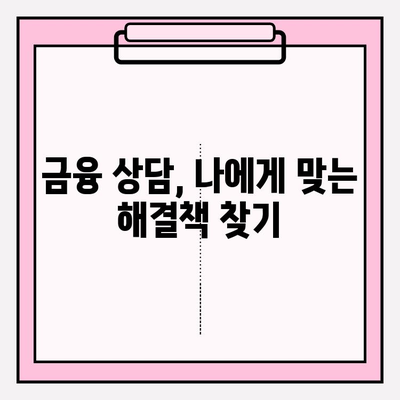 금융 상담, 나에게 맞는 해결책 찾기